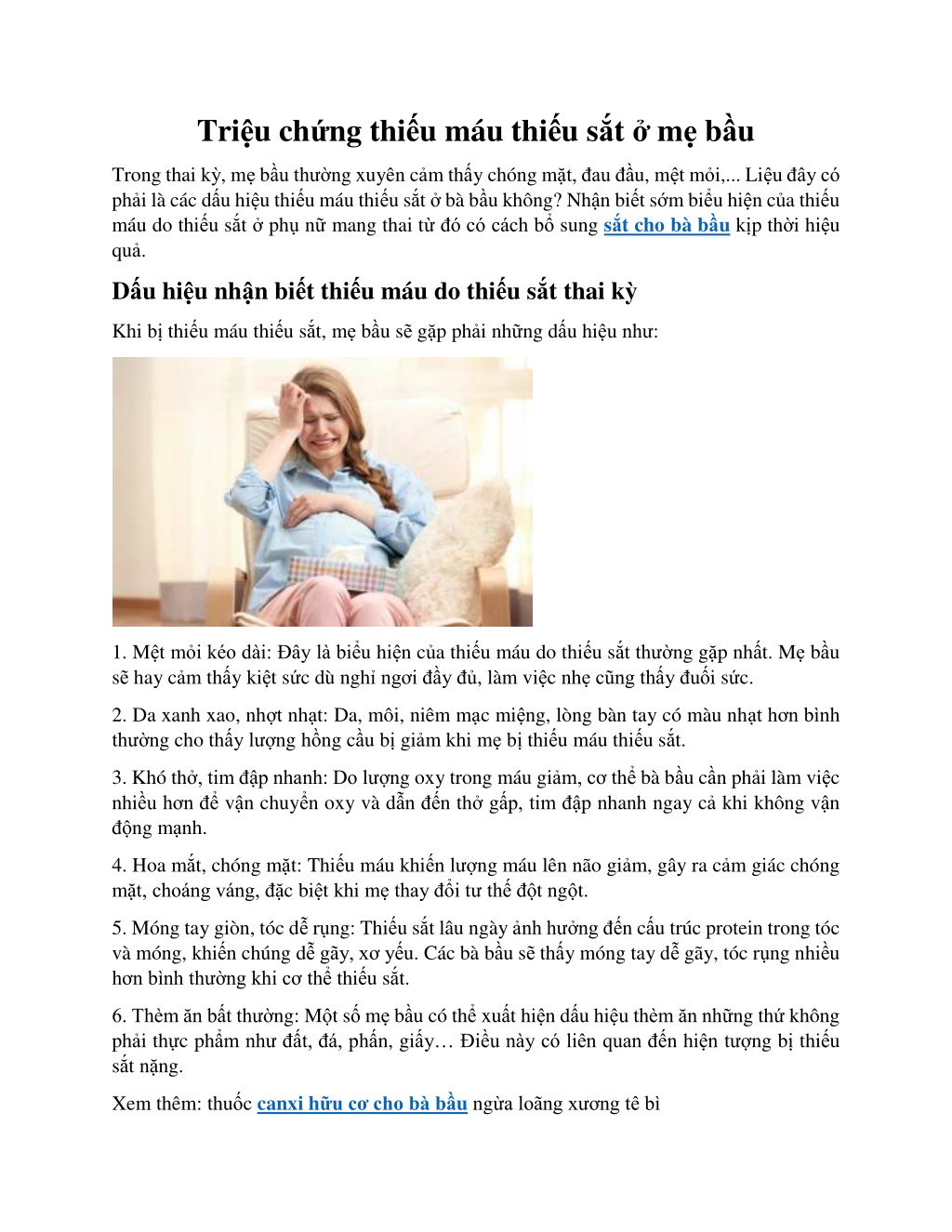 Triệu chứng thiếu máu thiếu sắt ở mẹ bầu

Trong thai kỳ, mẹ bầu thường xuyên cảm thấy chóng mặt, đau đầu, mệt mỏi,... Liệu đây có phải là các dấu hiệu thiếu máu thiếu sắt ở bà bầu không? Nhận biết sớm biểu hiện của thiếu máu do thiếu sắt ở phụ nữ mang thai từ đó có cách bổ sung sắt cho bà bầu kịp thời hiệu quả.

Dấu hiệu nhận biết thiếu máu do thiếu sắt thai kỳ

Khi bị thiếu máu thiếu sắt, mẹ bầu sẽ gặp phải những dấu hiệu như:

1. Mệt mỏi kéo dài: Đây là biểu hiện của thiếu máu do thiếu sắt thường gặp nhất. Mẹ bầu sẽ hay cảm thấy kiệt sức dù nghỉ ngơi đầy đủ, làm việc nhẹ cũng thấy đuối sức.

2. Da xanh xao, nhợt nhạt: Da, môi, niêm mạc miệng, lòng bàn tay có màu nhạt hơn bình thường cho thấy lượng hồng cầu bị giảm khi mẹ bị thiếu máu thiếu sắt.

3. Khó thở, tim đập nhanh: Do lượng oxy trong máu giảm, cơ thể bà bầu cần phải làm việc nhiều hơn để vận chuyển oxy và dẫn đến thở gấp, tim đập nhanh ngay cả khi không vận động mạnh.

4. Hoa mắt, chóng mặt: Thiếu máu khiến lượng máu lên não giảm, gây ra cảm giác chóng mặt, choáng váng, đặc biệt khi mẹ thay đổi tư thế đột ngột.

5. Móng tay giòn, tóc dễ rụng: Thiếu sắt lâu ngày ảnh hưởng đến cấu trúc protein trong tóc và móng, khiến chúng dễ gãy, xơ yếu. Các bà bầu sẽ thấy móng tay dễ gãy, tóc rụng nhiều hơn bình thường khi cơ thể thiếu sắt.

6. Thèm ăn bất thường: Một số mẹ bầu có thể xuất hiện dấu hiệu thèm ăn những thứ không phải thực phẩm như đất, đá, phấn, giấy… Điều này có liên quan đến hiện tượng bị thiếu sắt nặng.

Xem thêm: thuốc canxi hữu cơ cho bà bầu ngừa loãng xương tê bì